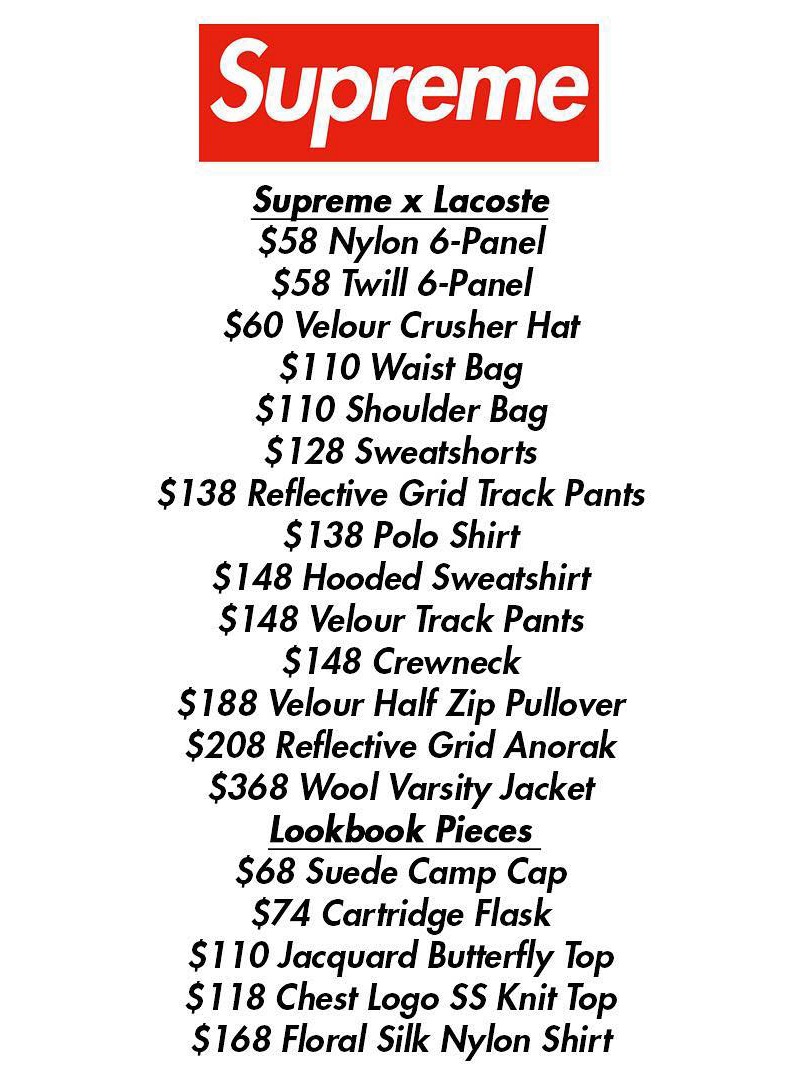 Supreme

Supreme x Lacoste
\$58 Nylon 6-Panel
\$58 Twill 6-Panel
\$60 Velour Crusher Hat
\$110 Waist Bag
\$110 Shoulder Bag
\$128 Sweatshorts
\$138 Reflective Grid Track Pants
\$138 Polo Shirt
\$148 Hooded Sweatshirt
\$148 Velour Track Pants
\$148 Crewneck
\$188 Velour Half Zip Pullover
\$208 Reflective Grid Anorak
\$368 Wool Varsity Jacket
Lookbook Pieces
\$68 Suede Camp Cap
\$74 Cartridge Flask
\$110 Jacquard Butterfly Top
\$118 Chest Logo SS Knit Top
\$168 Floral Silk Nylon Shirt